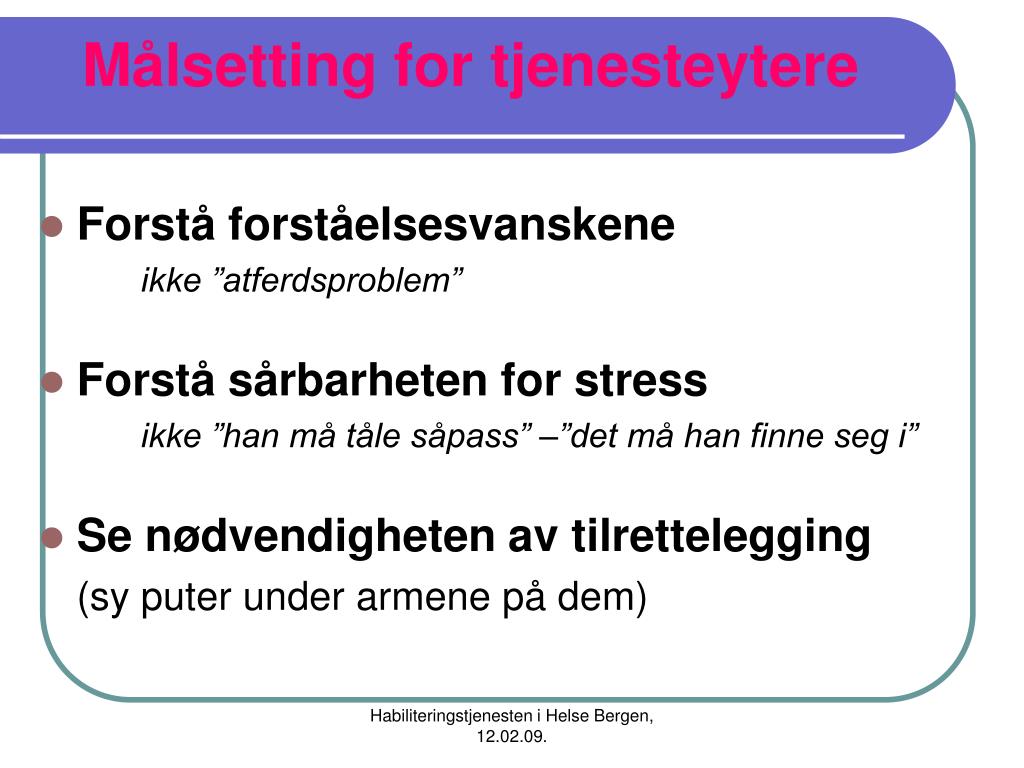 Målsetting for tjenesteytere

Forstå forståelsesvanskene

ikke ”atferdsproblem”

Forstå sårbarheten for stress

ikke ”han må tåle såpass” –”det må han finne seg i”

Se nødvendigheten av tilrettelegging

(sy puter under armene på dem)

Habiliteringstjenesten i Helse Bergen, 12.02.09.